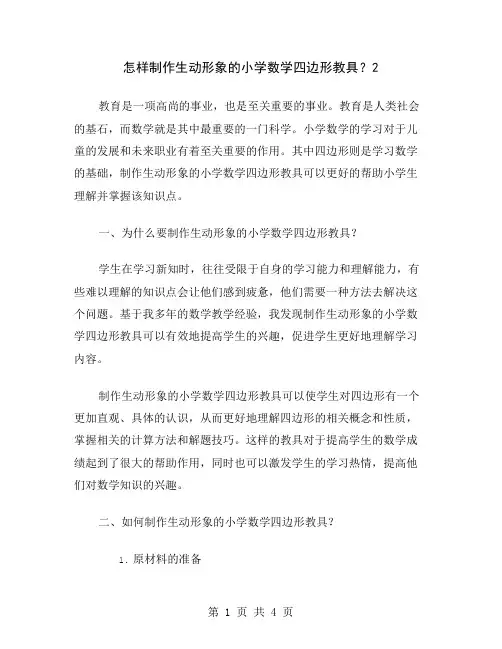 怎样制作生动形象的小学数学四边形教具？2

教育是一项高尚的事业，也是至关重要的事业。教育是人类社会的基石，而数学就是其中最重要的一门科学。小学数学的学习对于儿童的发展和未来职业有着至关重要的作用。其中四边形则是学习数学的基础，制作生动形象的小学数学四边形教具可以更好的帮助小学生理解并掌握该知识点。

一、为什么要制作生动形象的小学数学四边形教具？

学生在学习新知时，往往受限于自身的学习能力和理解能力，有些难以理解的知识点会让他们感到疲惫，他们需要一种方法去解决这个问题。基于我多年的数学教学经验，我发现制作生动形象的小学数学四边形教具可以有效地提高学生的兴趣，促进学生更好地理解学习内容。

制作生动形象的小学数学四边形教具可以使学生对四边形有一个更加直观、具体的认识，从而更好地理解四边形的相关概念和性质，掌握相关的计算方法和解题技巧。这样的教具对于提高学生的数学成绩起到了很大的帮助作用，同时也可以激发学生的学习热情，提高他们对数学知识的兴趣。

二、如何制作生动形象的小学数学四边形教具？

1. 原材料的准备

第 1 页 共 4 页